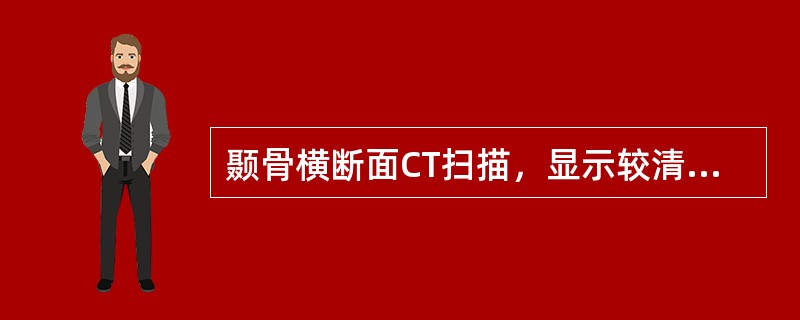 颞骨横断面CT扫描，显示较清...